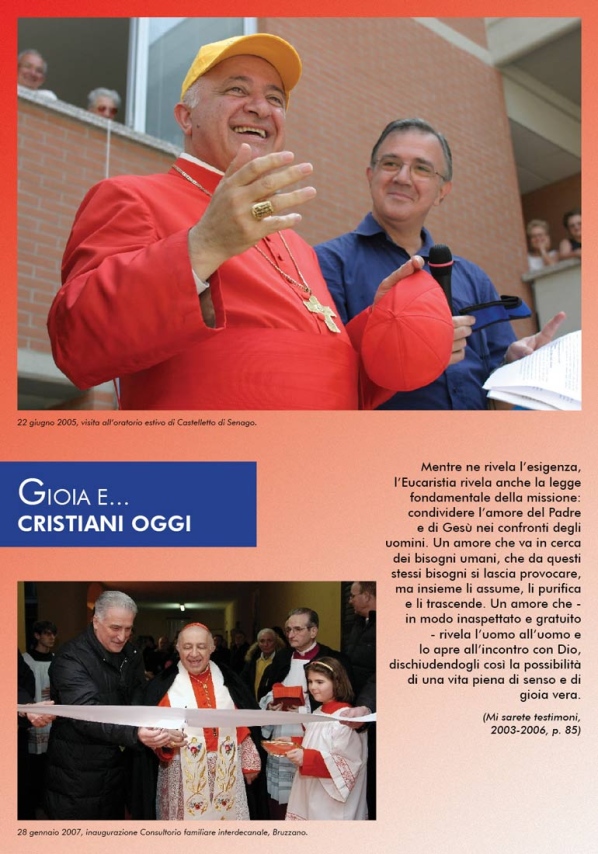 22 giugno 2005, visita all'oratorio estivo di Castelletto di Senago.

GIOIA E...
CRISTIANI OGGI

Mentre ne rivela l'esigenza, l'Eucaristia rivela anche la legge fondamentale della missione: condividere l'amore del Padre e di Gesù nei confronti degli uomini. Un amore che va in cerca dei bisogni umani, che da questi stessi bisogni si lascia provocare, ma insieme li assume, li purifica e li trascende. Un amore che - in modo inaspettato e gratuito - rivela l'uomo all'uomo e lo apre all'incontro con Dio, dischiudendogli così la possibilità di una vita piena di senso e di gioia vera.

(Mi sarete testimoni, 2003-2006, p. 85)

28 gennaio 2007, inaugurazione Consultorio familiare interdecanale, Bruzzano.